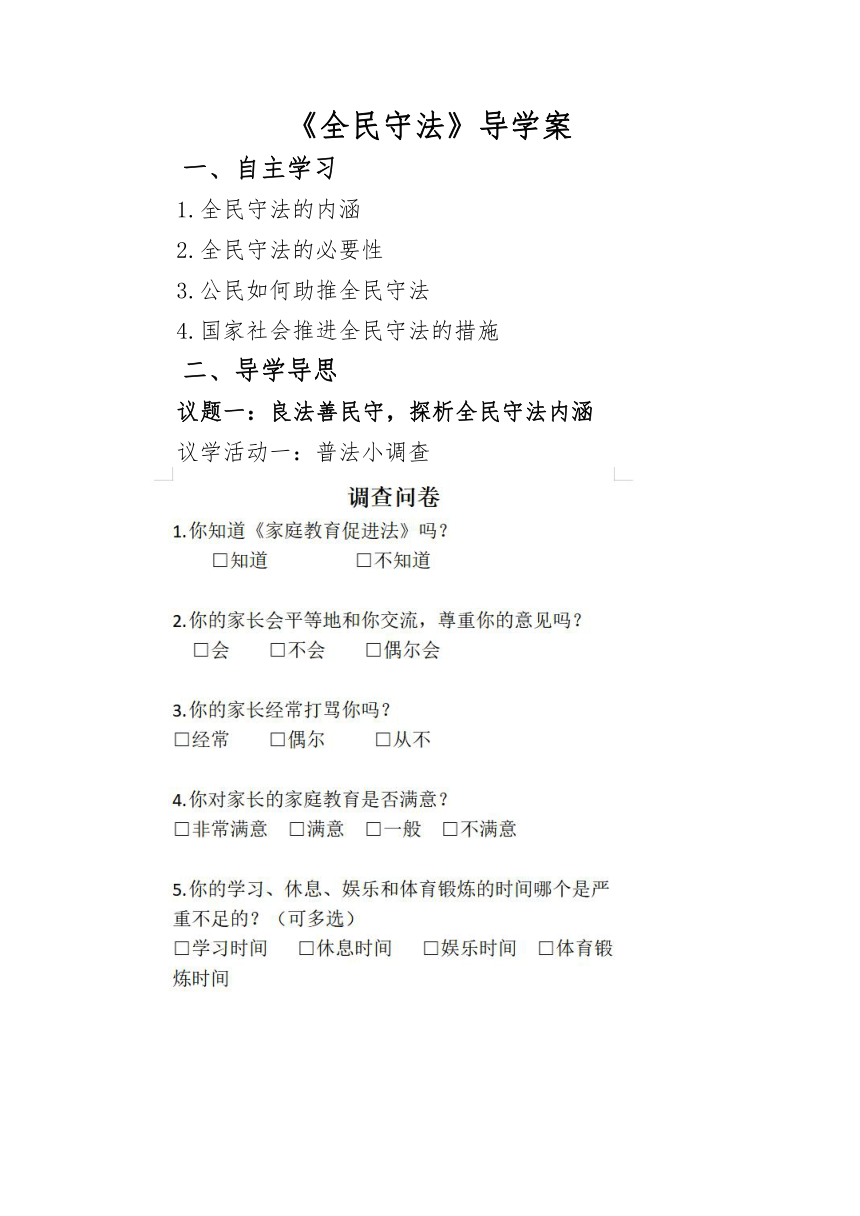 《全民守法》导学案

一、自主学习

1.全民守法的内涵

2.全民守法的必要性

3.公民如何助推全民守法

4.国家社会推进全民守法的措施

二、导学导思

议题一：良法善民守，探析全民守法内涵

议学活动一：普法小调查

调查问卷

1.你知道《家庭教育促进法》吗？
□知道 □不知道

2.你的家长会平等地和你交流，尊重你的意见吗？
□会 □不会 □偶尔会

3.你的家长经常打骂你吗？
□经常 □偶尔 □从不

4.你对家长的家庭教育是否满意？
□非常满意 □满意 □一般 □不满意

5.你的学习、休息、娱乐和体育锻炼的时间哪个是严重不足的？（可多选）
□学习时间 □休息时间 □娱乐时间 □体育锻炼时间